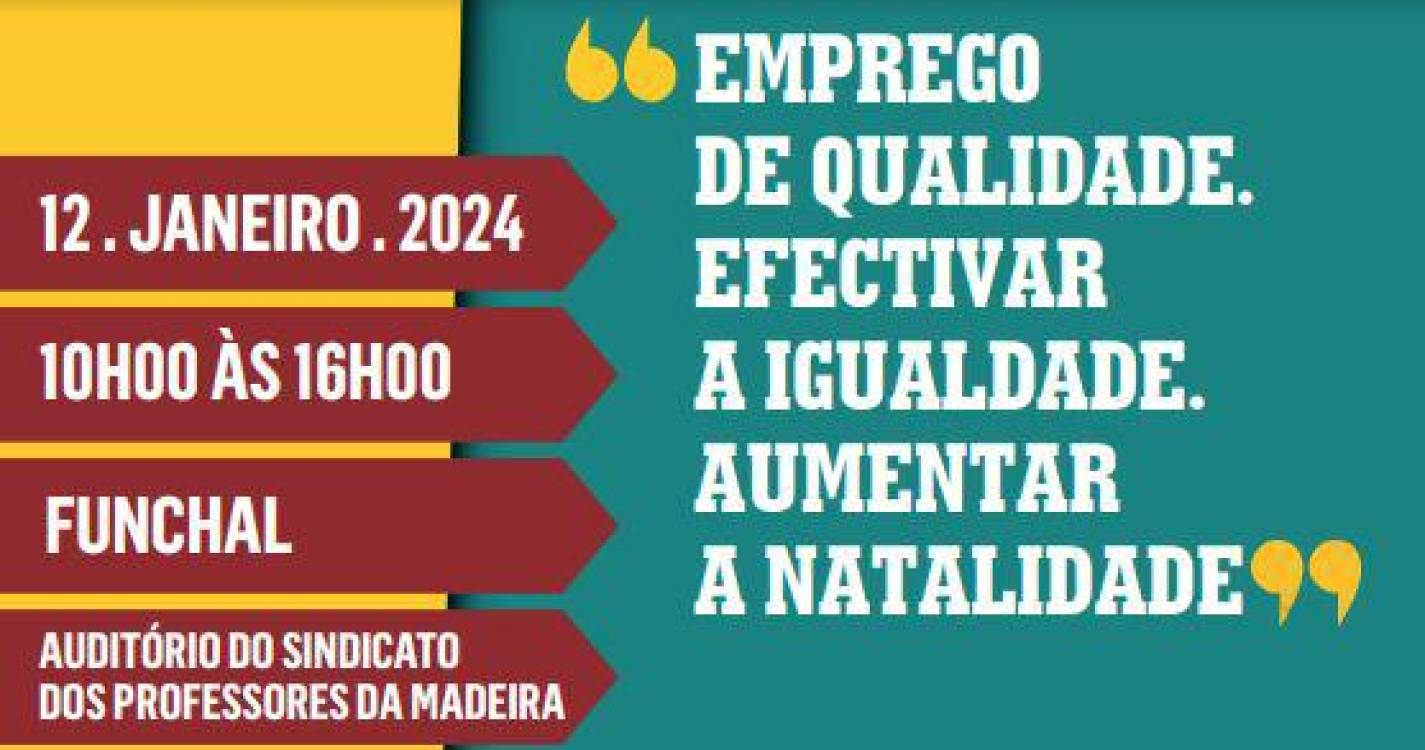 12 . JANEIRO . 2024

10H00 ÀS 16H00

FUNCHAL

AUDITÓRIO DO SINDICATO DOS PROFESSORES DA MADEIRA

“EMPREGO DE QUALIDADE. EFECTIVAR A IGUALDADE. AUMENTAR A NATALIDADE”